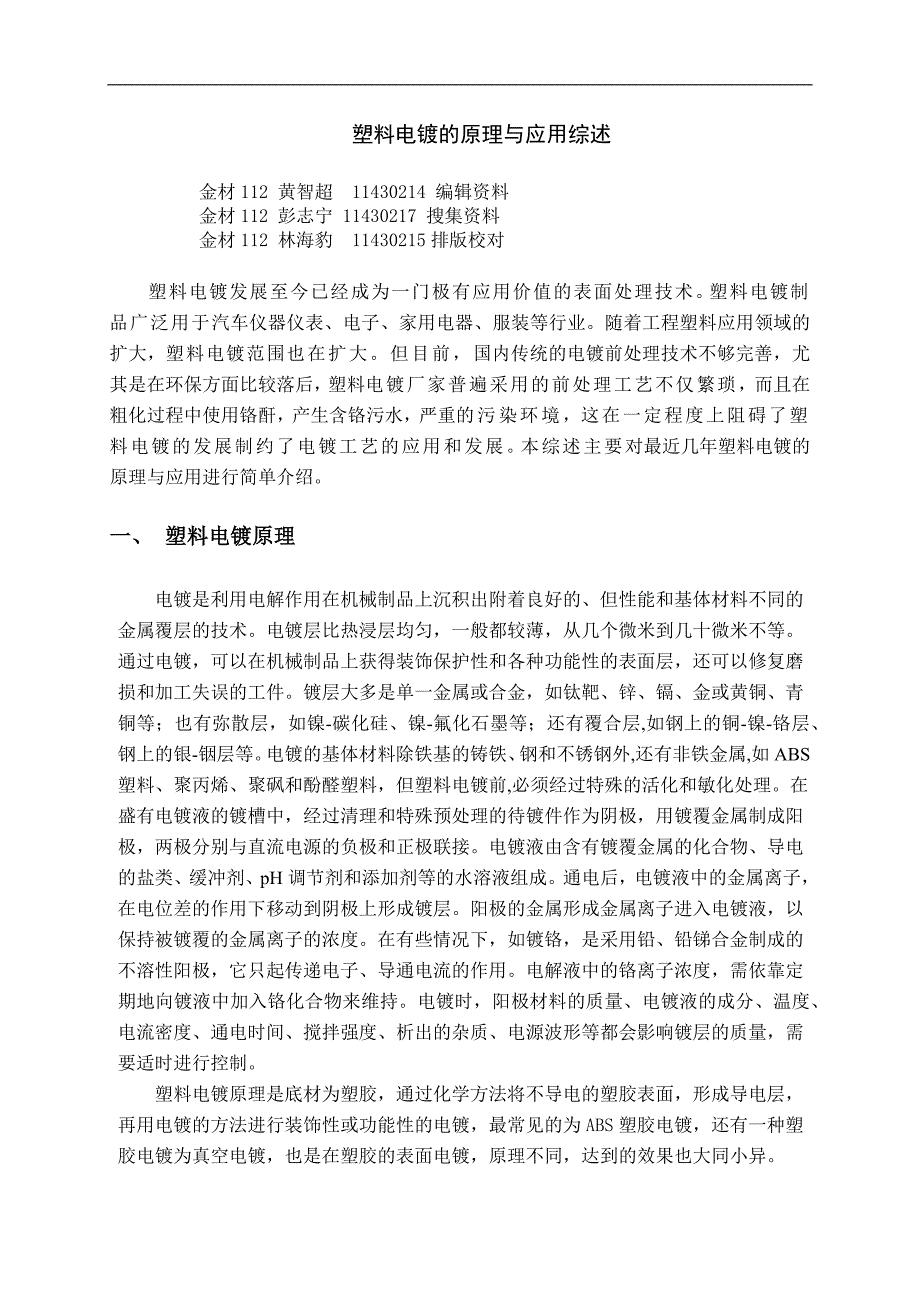 塑料电镀的原理与应用综述

金材 112 黄智超　11430214 编辑资料
金材 112 彭志宁 11430217 搜集资料
金材 112 林海豹　11430215 排版校对

塑料电镀发展至今已经成为一门极有应用价值的表面处理技术。塑料电镀制品广泛用于汽车仪器仪表、电子、家用电器、服装等行业。随着工程塑料应用领域的扩大，塑料电镀范围也在扩大。但目前，国内传统的电镀前处理技术不够完善，尤其是在环保方面比较落后，塑料电镀厂家普遍采用的前处理工艺不仅繁琐，而且在粗化过程中使用铬酐，产生含铬污水，严重的污染环境，这在一定程度上阻碍了塑料电镀的发展制约了电镀工艺的应用和发展。本综述主要对最近几年塑料电镀的原理与应用进行简单介绍。

一、　塑料电镀原理

电镀是利用电解作用在机械制品上沉积出附着良好的、但性能和基体材料不同的金属覆层的技术。电镀层比热浸层均匀，一般都较薄，从几个微米到几十微米不等。通过电镀，可以在机械制品上获得装饰保护性和各种功能性的表面层，还可以修复磨损和加工失误的工件。镀层大多是单一金属或合金，如钛靶、锌、镉、金或黄铜、青铜等；也有弥散层，如镍-碳化硅、镍-氟化石墨等；还有覆合层,如钢上的铜-镍-铬层、钢上的银-铟层等。电镀的基体材料除铁基的铸铁、钢和不锈钢外,还有非铁金属,如 ABS 塑料、聚丙烯、聚砜和酚醛塑料，但塑料电镀前,必须经过特殊的活化和敏化处理。在盛有电镀液的镀槽中，经过清理和特殊预处理的待镀件作为阴极，用镀覆金属制成阳极，两极分别与直流电源的负极和正极联接。电镀液由含有镀覆金属的化合物、导电的盐类、缓冲剂、pH 调节剂和添加剂等的水溶液组成。通电后，电镀液中的金属离子，在电位差的作用下移动到阴极上形成镀层。阳极的金属形成金属离子进入电镀液，以保持被镀覆的金属离子的浓度。在有些情况下，如镀铬，是采用铅、铅锑合金制成的不溶性阳极，它只起传递电子、导通电流的作用。电解液中的铬离子浓度，需依靠定期地向镀液中加入铬化合物来维持。电镀时，阳极材料的质量、电镀液的成分、温度、电流密度、通电时间、搅拌强度、析出的杂质、电源波形等都会影响镀层的质量，需要适时进行控制。

塑料电镀原理是底材为塑胶，通过化学方法将不导电的塑胶表面，形成导电层，再用电镀的方法进行装饰性或功能性的电镀，最常见的为 ABS 塑胶电镀，还有一种塑胶电镀为真空电镀，也是在塑胶的表面电镀，原理不同，达到的效果也大同小异。